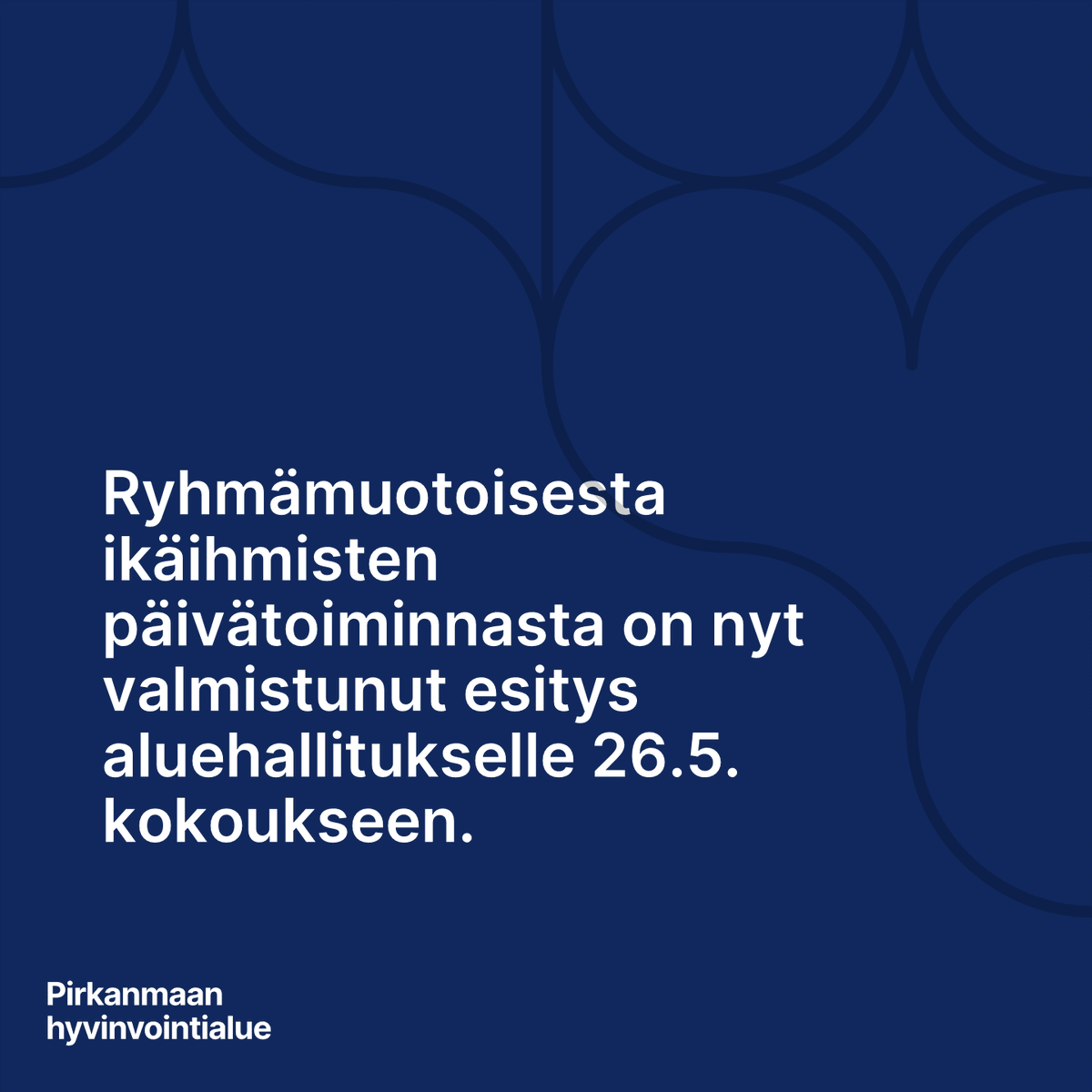 Ryhmämuotoisesta ikäihmisten päivätoiminnasta on nyt valmistunut esitys aluehallitukselle 26.5. kokoukseen.

Pirkanmaan hyvinvointialue